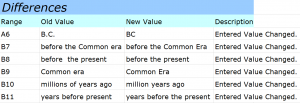 Differences

| Range | Old Value | New Value | Description |
|---|---|---|---|
| A6 | B.C. | BC | Entered Value Changed. |
| B7 | before the Common era | before the Common Era | Entered Value Changed. |
| B8 | before  the present | before the present | Entered Value Changed. |
| B9 | Common era | Common Era | Entered Value Changed. |
| B10 | millions of years ago | million years ago | Entered Value Changed. |
| B11 | years before present | years before the present | Entered Value Changed. |